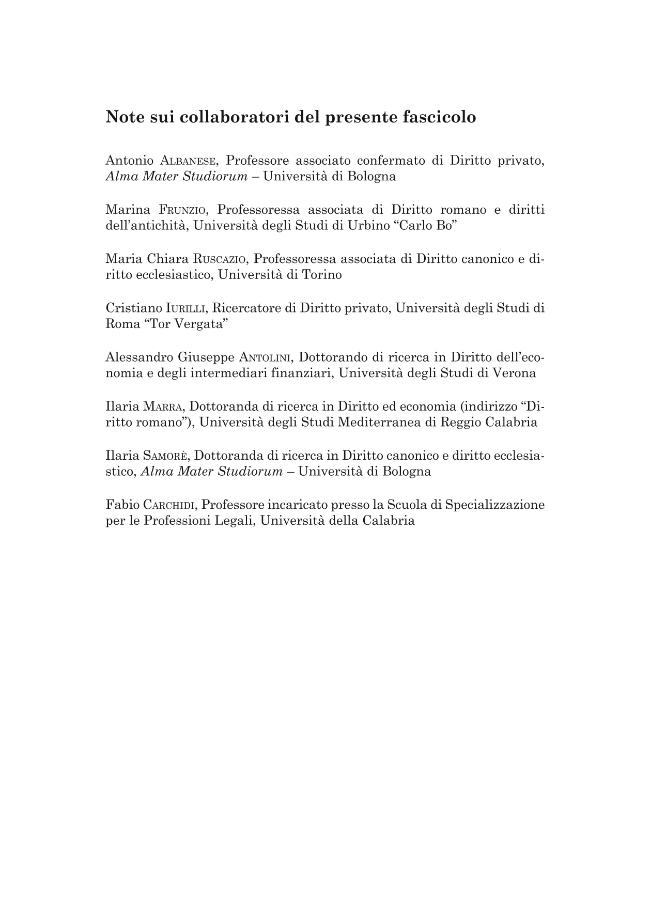 Note sui collaboratori del presente fascicolo

Antonio ALBANESE, Professore associato confermato di Diritto privato, Alma Mater Studiorum – Università di Bologna

Marina FRUNZIO, Professoressa associata di Diritto romano e diritti dell'antichità, Università degli Studi di Urbino "Carlo Bo"

Maria Chiara RUSCAZIO, Professoressa associata di Diritto canonico e diritto ecclesiastico, Università di Torino

Cristiano IURILLI, Ricercatore di Diritto privato, Università degli Studi di Roma "Tor Vergata"

Alessandro Giuseppe ANTOLINI, Dottorando di ricerca in Diritto dell'economia e degli intermediari finanziari, Università degli Studi di Verona

Ilaria MARRA, Dottoranda di ricerca in Diritto ed economia (indirizzo "Diritto romano"), Università degli Studi Mediterranea di Reggio Calabria

Ilaria SAMORÈ, Dottoranda di ricerca in Diritto canonico e diritto ecclesiastico, Alma Mater Studiorum – Università di Bologna

Fabio CARCHIDI, Professore incaricato presso la Scuola di Specializzazione per le Professioni Legali, Università della Calabria